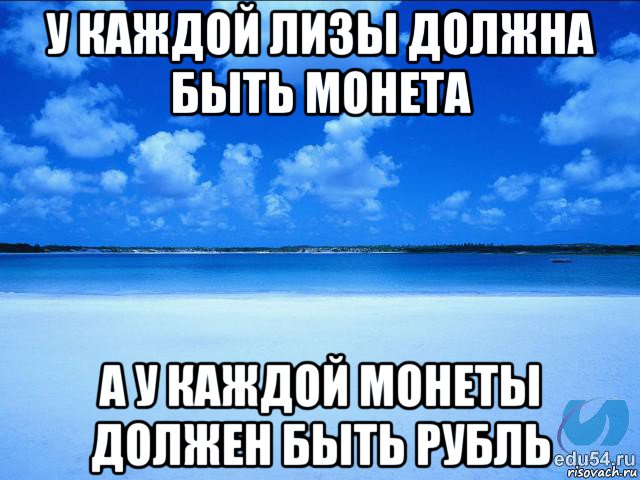 У КАЖДОЙ ЛИЗЫ ДОЛЖНА БЫТЬ МОНЕТА

А У КАЖДОЙ МОНЕТЫ ДОЛЖЕН БЫТЬ РУБЛЬ

edu54.ru
risovach.ru